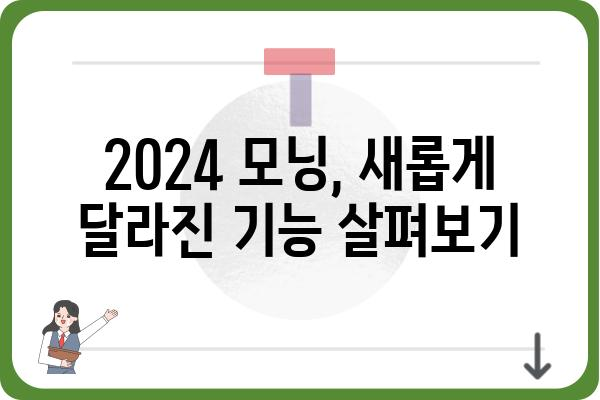 2024 모닝, 새롭게 달라진 기능 살펴보기